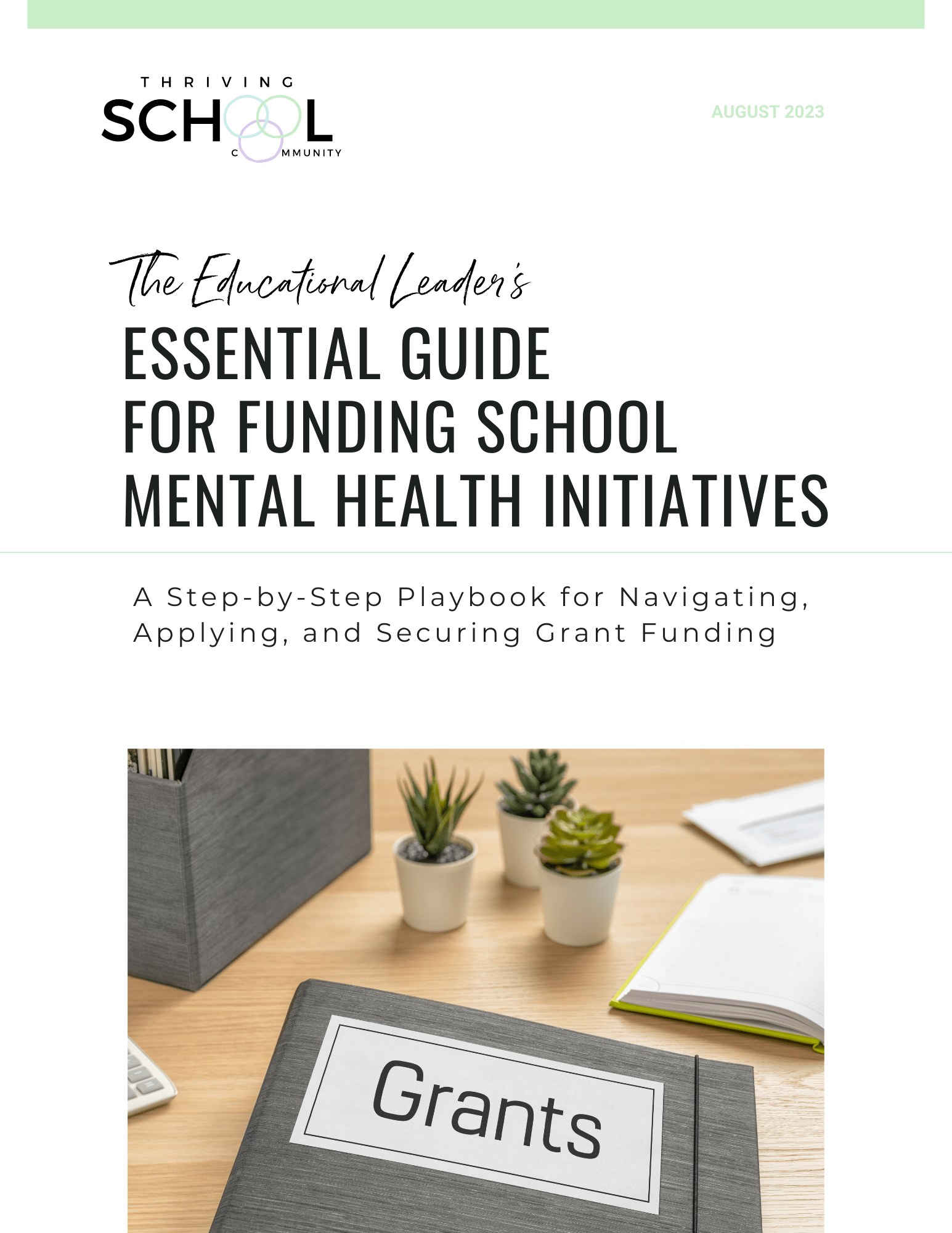 THRIVING
SCHOOL
COMMUNITY

AUGUST 2023

The Educational Leader's
ESSENTIAL GUIDE
FOR FUNDING SCHOOL
MENTAL HEALTH INITIATIVES

A Step-by-Step Playbook for Navigating, Applying, and Securing Grant Funding

Grants